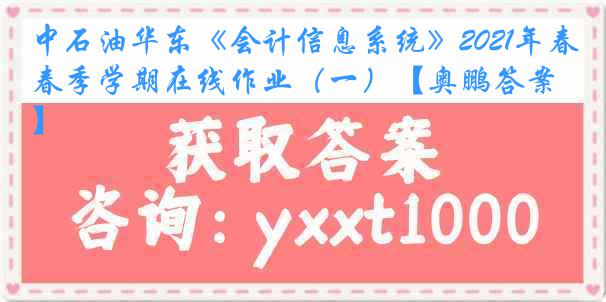 中石油华东《会计信息系统》2021年春春季学期在线作业（一）【奥鹏答案】

获取答案
咨询：yxxt1000